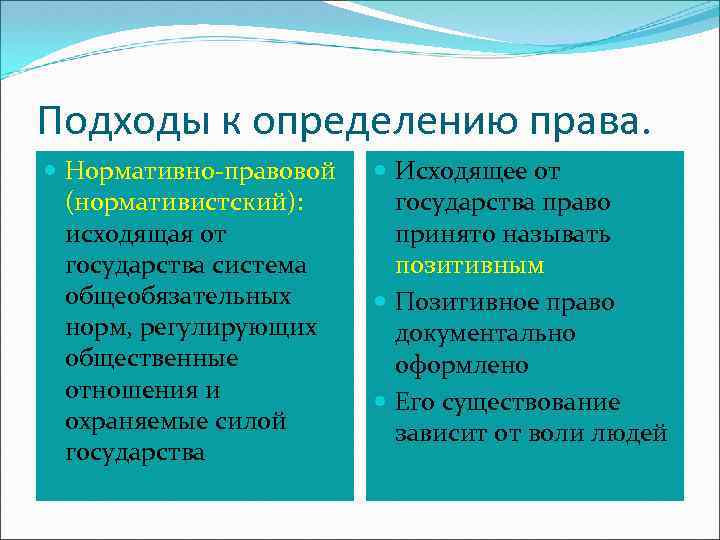 Подходы к определению права.

Нормативно-правовой (нормативистский): исходящая от государства система общеобязательных норм, регулирующих общественные отношения и охраняемые силой государства

Исходящее от государства право принято называть позитивным

Позитивное право документально оформлено

Его существование зависит от воли людей